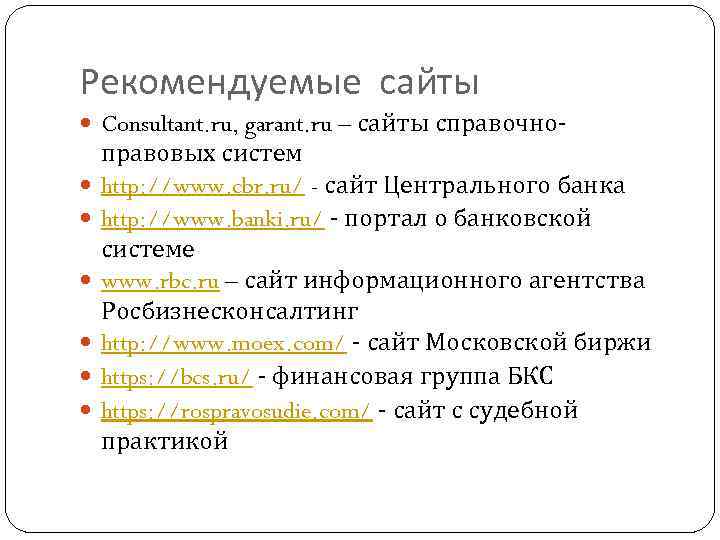 Рекомендуемые сайты

Consultant.ru, garant.ru – сайты справочно-правовых систем

http://www.cbr.ru/ - сайт Центрального банка

http://www.banki.ru/ - портал о банковской системе

www.rbc.ru – сайт информационного агентства Росбизнесконсалтинг

http://www.moex.com/ - сайт Московской биржи

https://bcs.ru/ - финансовая группа БКС

https://rospravosudie.com/ - сайт с судебной практикой